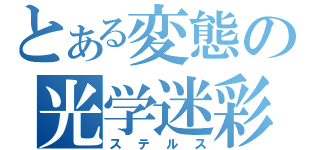 とある変態の
光学迷彩
ステルス